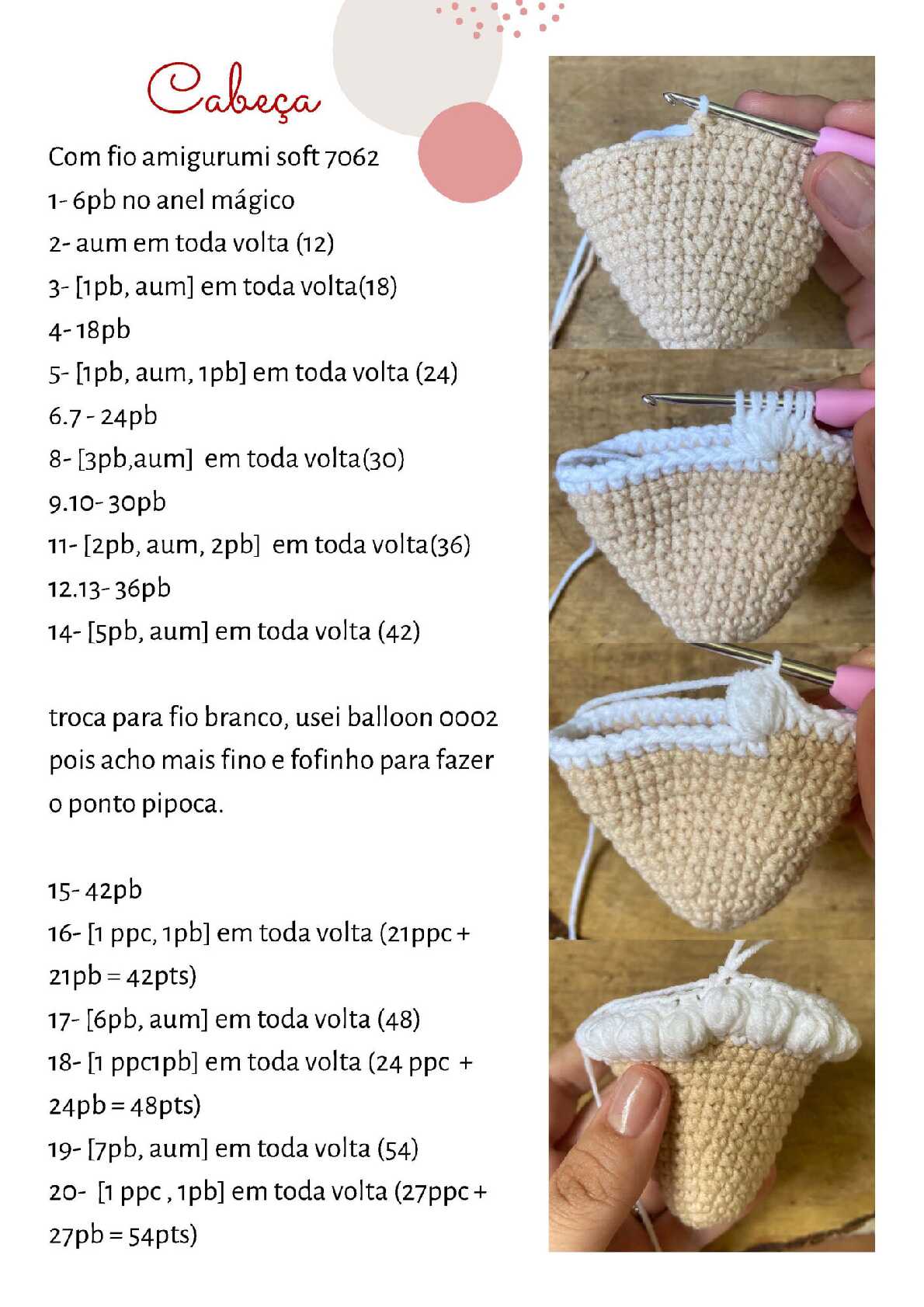 Cabeça

Com fio amigurumi soft 7062
1- 6pb no anel mágico
2- aum em toda volta (12)
3- [1pb, aum] em toda volta(18)
4- 18pb
5- [1pb, aum, 1pb] em toda volta (24)
6.7 - 24pb
8- [3pb,aum] em toda volta(30)
9.10- 30pb
11- [2pb, aum, 2pb] em toda volta(36)
12.13- 36pb
14- [5pb, aum] em toda volta (42)

troca para fio branco, usei balloon 0002 pois acho mais fino e fofinho para fazer o ponto pipoca.

15- 42pb
16- [1 ppc, 1pb] em toda volta (21ppc + 21pb = 42pts)
17- [6pb, aum] em toda volta (48)
18- [1 ppc1pb] em toda volta (24 ppc + 24pb = 48pts)
19- [7pb, aum] em toda volta (54)
20- [1 ppc , 1pb] em toda volta (27ppc + 27pb = 54pts)